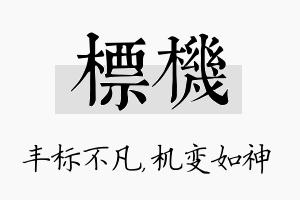 標機

丰标不凡，机变如神